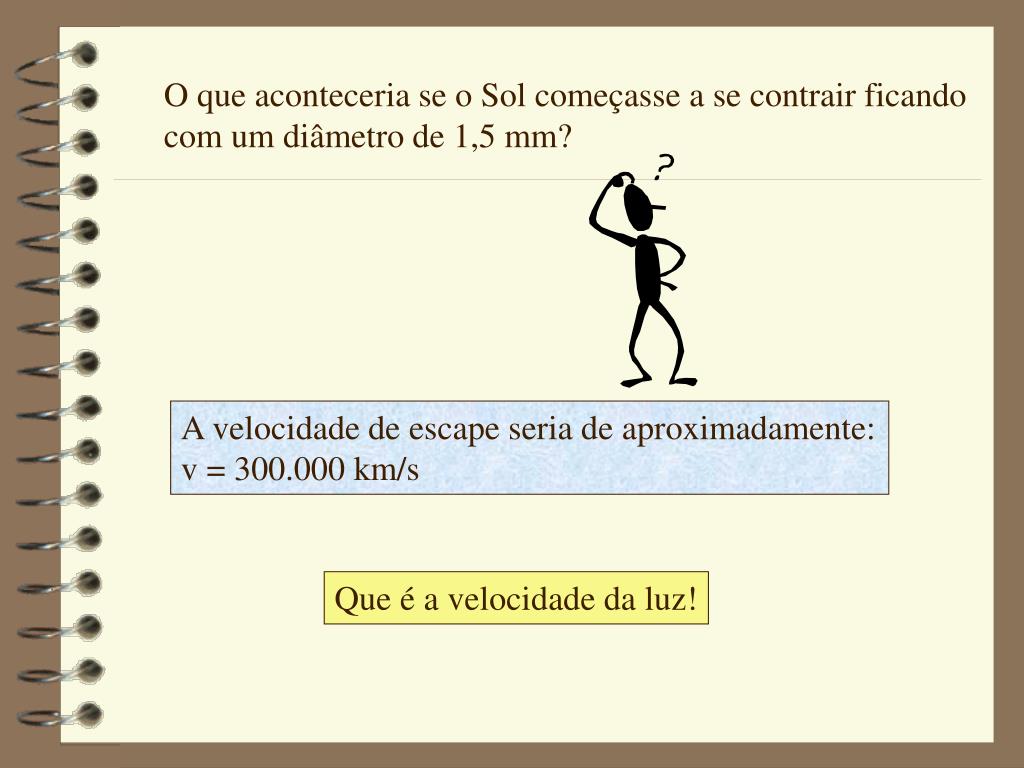 O que aconteceria se o Sol começasse a se contrair ficando com um diâmetro de 1,5 mm?

?

A velocidade de escape seria de aproximadamente:
v = 300.000 km/s

Que é a velocidade da luz!